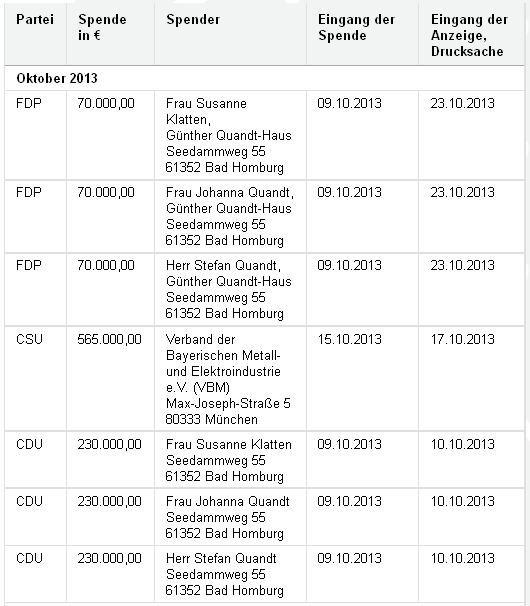 | Partei | Spende in € | Spender | Eingang der Spende | Eingang der Anzeige, Drucksache |
|---|---|---|---|---|
| Oktober 2013 | | | | |
| FDP | 70.000,00 | Frau Susanne Klatten, Günther Quandt-Haus Seedammweg 55 61352 Bad Homburg | 09.10.2013 | 23.10.2013 |
| FDP | 70.000,00 | Frau Johanna Quandt, Günther Quandt-Haus Seedammweg 55 61352 Bad Homburg | 09.10.2013 | 23.10.2013 |
| FDP | 70.000,00 | Herr Stefan Quandt, Günther Quandt-Haus Seedammweg 55 61352 Bad Homburg | 09.10.2013 | 23.10.2013 |
| CSU | 565.000,00 | Verband der Bayerischen Metall- und Elektroindustrie e.V. (VBM) Max-Joseph-Straße 5 80333 München | 15.10.2013 | 17.10.2013 |
| CDU | 230.000,00 | Frau Susanne Klatten Seedammweg 55 61352 Bad Homburg | 09.10.2013 | 10.10.2013 |
| CDU | 230.000,00 | Frau Johanna Quandt Seedammweg 55 61352 Bad Homburg | 09.10.2013 | 10.10.2013 |
| CDU | 230.000,00 | Herr Stefan Quandt Seedammweg 55 61352 Bad Homburg | 09.10.2013 | 10.10.2013 |